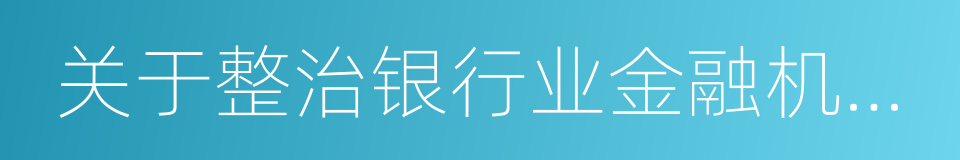 关于整治银行业金融机...